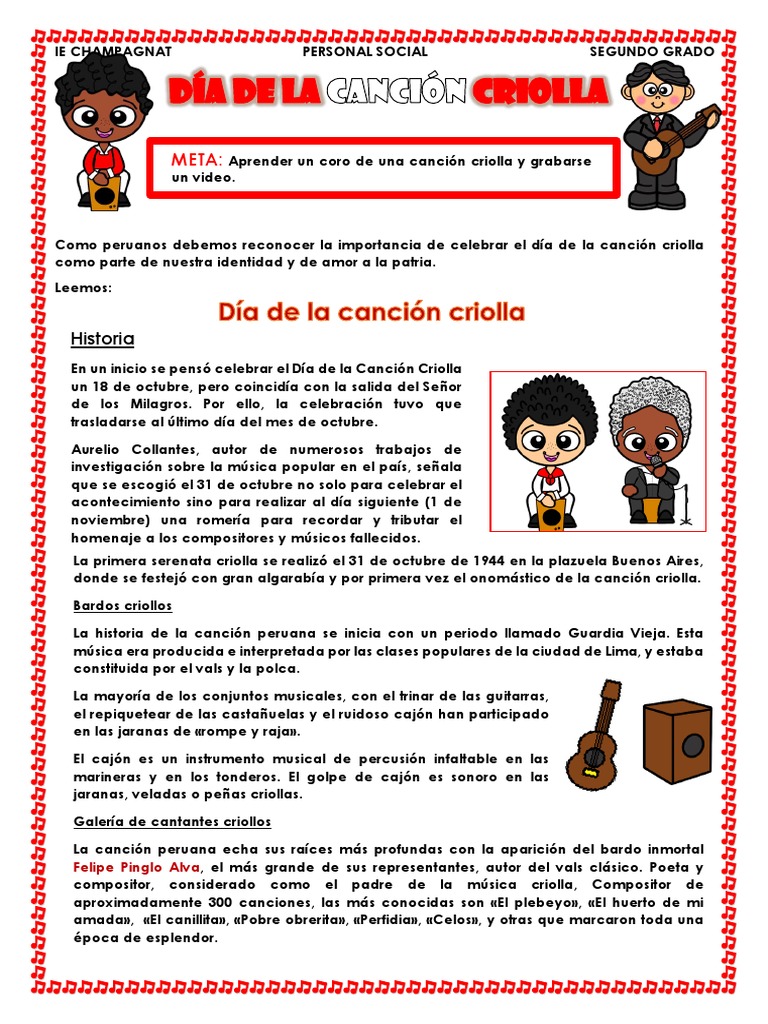 IE CHAMPAGNAT PERSONAL SOCIAL SEGUNDO GRADO

DÍA DE LA CANCIÓN CRIOLLA

META: Aprender un coro de una canción criolla y grabarse un video.

Como peruanos debemos reconocer la importancia de celebrar el día de la canción criolla como parte de nuestra identidad y de amor a la patria.

Leemos:

Día de la canción criolla

Historia

En un inicio se pensó celebrar el Día de la Canción Criolla un 18 de octubre, pero coincidía con la salida del Señor de los Milagros. Por ello, la celebración tuvo que trasladarse al último día del mes de octubre.

Aurelio Collantes, autor de numerosos trabajos de investigación sobre la música popular en el país, señala que se escogió el 31 de octubre no solo para celebrar el acontecimiento sino para realizar al día siguiente (1 de noviembre) una romería para recordar y tributar el homenaje a los compositores y músicos fallecidos.

La primera serenata criolla se realizó el 31 de octubre de 1944 en la plazuela Buenos Aires, donde se festejó con gran algarabía y por primera vez el onomástico de la canción criolla.

Bardos criollos

La historia de la canción peruana se inicia con un periodo llamado Guardia Vieja. Esta música era producida e interpretada por las clases populares de la ciudad de Lima, y estaba constituida por el vals y la polca.

La mayoría de los conjuntos musicales, con el trinar de las guitarras, el repiquetear de las castañuelas y el ruidoso cajón han participado en las jaranas de «rompe y raja».

El cajón es un instrumento musical de percusión infaltable en las marineras y en los tonderos. El golpe de cajón es sonoro en las jaranas, veladas o peñas criollas.

Galería de cantantes criollos

La canción peruana echa sus raíces más profundas con la aparición del bardo inmortal Felipe Pinglo Alva, el más grande de sus representantes, autor del vals clásico. Poeta y compositor, considerado como el padre de la música criolla, Compositor de aproximadamente 300 canciones, las más conocidas son «El plebeyo», «El huerto de mi amada», «El canillita», «Pobre obrerita», «Perfidia», «Celos», y otras que marcaron toda una época de esplendor.